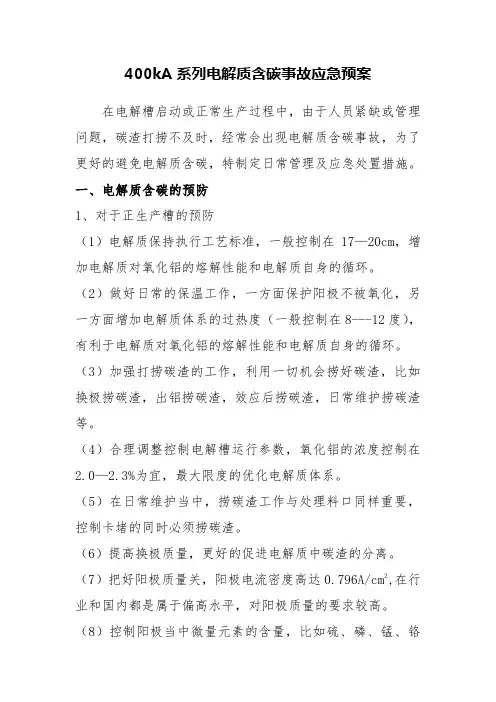 400kA 系列电解质含碳事故应急预案

在电解槽启动或正常生产过程中，由于人员紧缺或管理问题，碳渣打捞不及时，经常会出现电解质含碳事故，为了更好的避免电解质含碳，特制定日常管理及应急处置措施。

一、电解质含碳的预防

1、对于正生产槽的预防

（1）电解质保持执行工艺标准，一般控制在 17—20cm，增加电解质对氧化铝的熔解性能和电解质自身的循环。

（2）做好日常的保温工作，一方面保护阳极不被氧化，另一方面增加电解质体系的过热度（一般控制在 8---12 度），有利于电解质对氧化铝的熔解性能和电解质自身的循环。

（3）加强打捞碳渣的工作，利用一切机会捞好碳渣，比如换极捞碳渣，出铝捞碳渣，效应后捞碳渣，日常维护捞碳渣等。

（4）合理调整控制电解槽运行参数，氧化铝的浓度控制在 2.0—2.3%为宜，最大限度的优化电解质体系。

（5）在日常维护当中，捞碳渣工作与处理料口同样重要，控制卡堵的同时必须捞碳渣。

（6）提高换极质量，更好的促进电解质中碳渣的分离。

（7）把好阳极质量关，阳极电流密度高达 $0.796A/cm^2$,在行业和国内都是属于偏高水平，对阳极质量的要求较高。

（8）控制阳极当中微量元素的含量，比如硫、磷、锰、铬